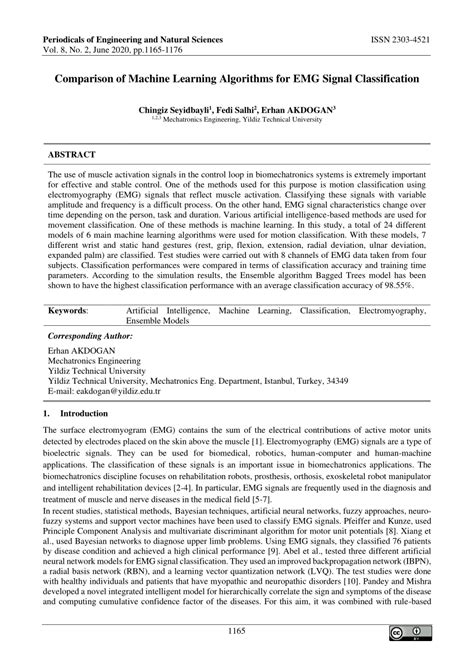 Periodicals of Engineering and Natural Sciences
Vol. 8, No. 2, June 2020, pp.1165-1176

ISSN 2303-4521

Comparison of Machine Learning Algorithms for EMG Signal Classification

Chingiz Seyidbayli$^1$, Fedi Salhi$^2$, Erhan AKDOGAN$^3$
$^{1,2,3}$ Mechatronics Engineering, Yildiz Technical University

ABSTRACT

The use of muscle activation signals in the control loop in biomechatronics systems is extremely important for effective and stable control. One of the methods used for this purpose is motion classification using electromyography (EMG) signals that reflect muscle activation. Classifying these signals with variable amplitude and frequency is a difficult process. On the other hand, EMG signal characteristics change over time depending on the person, task and duration. Various artificial intelligence-based methods are used for movement classification. One of these methods is machine learning. In this study, a total of 24 different models of 6 main machine learning algorithms were used for motion classification. With these models, 7 different wrist and static hand gestures (rest, grip, flexion, extension, radial deviation, ulnar deviation, expanded palm) are classified. Test studies were carried out with 8 channels of EMG data taken from four subjects. Classification performances were compared in terms of classification accuracy and training time parameters. According to the simulation results, the Ensemble algorithm Bagged Trees model has been shown to have the highest classification performance with an average classification accuracy of 98.55%.

Keywords: Artificial Intelligence, Machine Learning, Classification, Electromyography, Ensemble Models

Corresponding Author:
Erhan AKDOGAN
Mechatronics Engineering
Yildiz Technical University
Yildiz Technical University, Mechatronics Eng. Department, Istanbul, Turkey, 34349
E-mail: eakdogan@yildiz.edu.tr

1. Introduction

The surface electromyogram (EMG) contains the sum of the electrical contributions of active motor units detected by electrodes placed on the skin above the muscle [1]. Electromyography (EMG) signals are a type of bioelectric signals. They can be used for biomedical, robotics, human-computer and human-machine applications. The classification of these signals is an important issue in biomechatronics applications. The biomechatronics discipline focuses on rehabilitation robots, prosthesis, orthosis, exoskeletal robot manipulator and intelligent rehabilitation devices [2-4]. In particular, EMG signals are frequently used in the diagnosis and treatment of muscle and nerve diseases in the medical field [5-7].

In recent studies, statistical methods, Bayesian techniques, artificial neural networks, fuzzy approaches, neuro-fuzzy systems and support vector machines have been used to classify EMG signals. Pfeiffer and Kunze, used Principle Component Analysis and multivariate discriminant algorithm for motor unit potentials [8]. Xiang et al., used Bayesian networks to diagnose upper limb problems. Using EMG signals, they classified 76 patients by disease condition and achieved a high clinical performance [9]. Abel et al., tested three different artificial neural network models for EMG signal classification. They used an improved backpropagation network (IBPN), a radial basis network (RBN), and a learning vector quantization network (LVQ). The test studies were done with healthy individuals and patients that have myopathic and neuropathic disorders [10]. Pandey and Mishra developed a novel integrated intelligent model for hierarchically correlate the sign and symptoms of the disease and computing cumulative confidence factor of the diseases. For this aim, it was combined with rule-based

1165